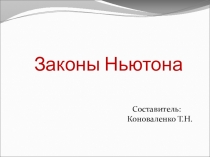 Законы Ньютона

Составитель:
Коноваленко Т.Н.